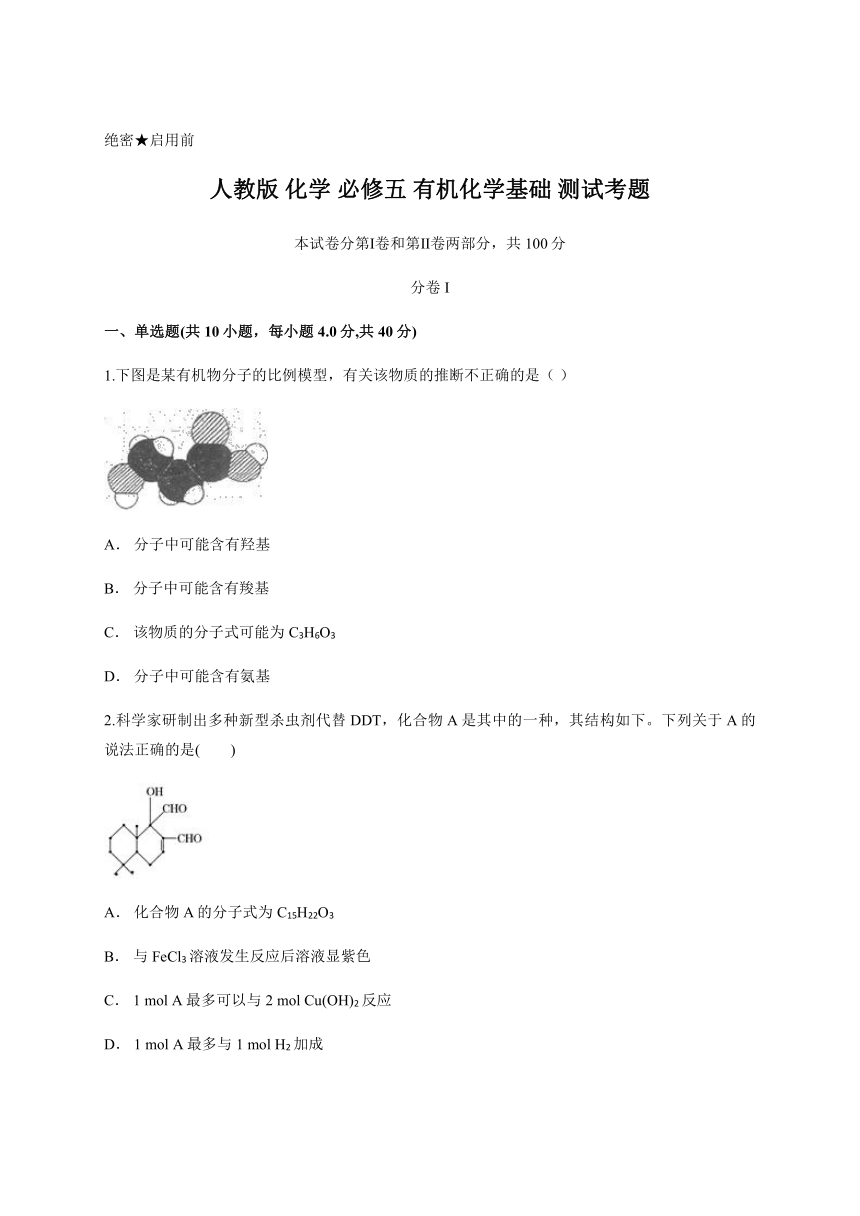 绝密★启用前

人教版 化学 必修五 有机化学基础 测试考题

本试卷分第Ⅰ卷和第Ⅱ卷两部分，共 100 分

分卷 I

一、单选题(共 10 小题，每小题 4.0 分,共 40 分)

1.下图是某有机物分子的比例模型，有关该物质的推断不正确的是（ ）

A． 分子中可能含有羟基

B． 分子中可能含有羧基

C． 该物质的分子式可能为 $C_3H_6O_3$

D． 分子中可能含有氨基

2.科学家研制出多种新型杀虫剂代替 DDT，化合物 A 是其中的一种，其结构如下。下列关于 A 的说法正确的是(　　)

OH
CHO
CHO

A． 化合物 A 的分子式为 $C_{15}H_{22}O_3$

B． 与 $FeCl_3$ 溶液发生反应后溶液显紫色

C． 1 mol A 最多可以与 2 mol $Cu(OH)_2$ 反应

D． 1 mol A 最多与 1 mol $H_2$ 加成